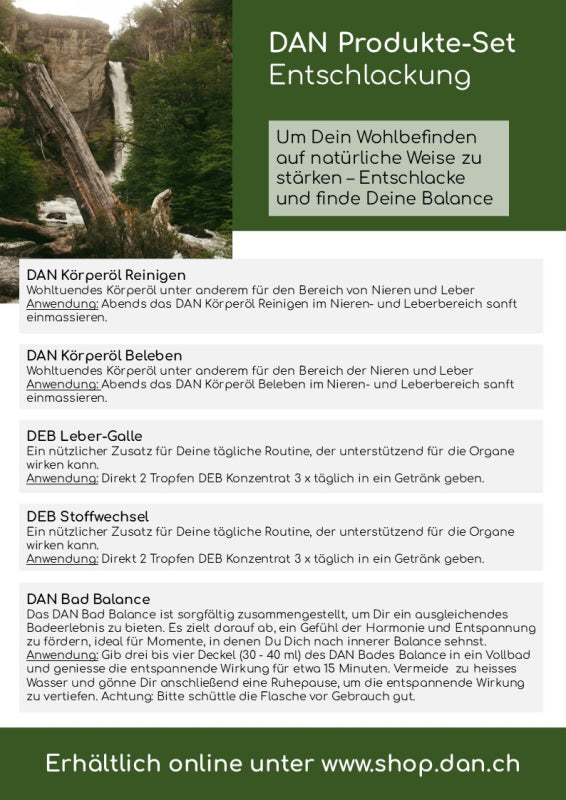 DAN Produkte-Set Entschlackung

Um Dein Wohlbefinden auf natürliche Weise zu stärken – Entschlacke und finde Deine Balance

DAN Körperöl Reinigen
Wohltuendes Körperöl unter anderem für den Bereich von Nieren und Leber
Anwendung: Abends das DAN Körperöl Reinigen im Nieren- und Leberbereich sanft einmassieren.

DAN Körperöl Beleben
Wohltuendes Körperöl unter anderem für den Bereich der Nieren und Leber
Anwendung: Abends das DAN Körperöl Beleben im Nieren- und Leberbereich sanft einmassieren.

DEB Leber-Galle
Ein nützlicher Zusatz für Deine tägliche Routine, der unterstützend für die Organe wirken kann.
Anwendung: Direkt 2 Tropfen DEB Konzentrat 3 x täglich in ein Getränk geben.

DEB Stoffwechsel
Ein nützlicher Zusatz für Deine tägliche Routine, der unterstützend für die Organe wirken kann.
Anwendung: Direkt 2 Tropfen DEB Konzentrat 3 x täglich in ein Getränk geben.

DAN Bad Balance
Das DAN Bad Balance ist sorgfältig zusammengestellt, um Dir ein ausgleichendes Badeerlebnis zu bieten. Es zielt darauf ab, ein Gefühl der Harmonie und Entspannung zu fördern, ideal für Momente, in denen Du Dich nach innerer Balance sehnst.
Anwendung: Gib drei bis vier Deckel (30 - 40 ml) des DAN Bades Balance in ein Vollbad und geniesse die entspannende Wirkung für etwa 15 Minuten. Vermeide zu heisses Wasser und gönne Dir anschließend eine Ruhepause, um die entspannende Wirkung zu vertiefen. Achtung: Bitte schüttle die Flasche vor Gebrauch gut.

Erhältlich online unter www.shop.dan.ch